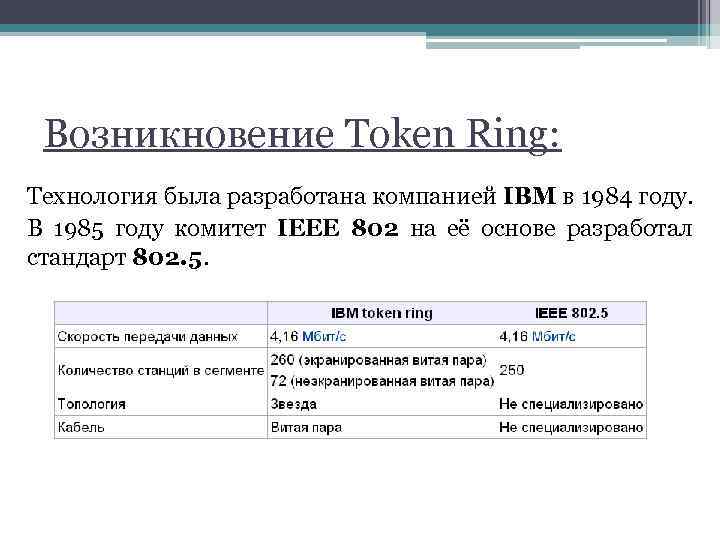 Возникновение Token Ring:

Технология была разработана компанией IBM в 1984 году. В 1985 году комитет IEEE 802 на её основе разработал стандарт 802.5.

| | IBM token ring | IEEE 802.5 |
|---|---|---|
| Скорость передачи данных | 4,16 Мбит/с | 4,16 Мбит/с |
| Количество станций в сегменте | 260 (экранированная витая пара) 72 (неэкранированная витая пара) | 250 |
| Топология | Звезда | Не специализировано |
| Кабель | Витая пара | Не специализировано |